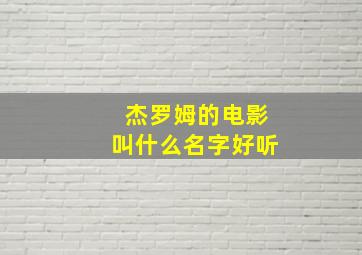 杰罗姆的电影
叫什么名字好听